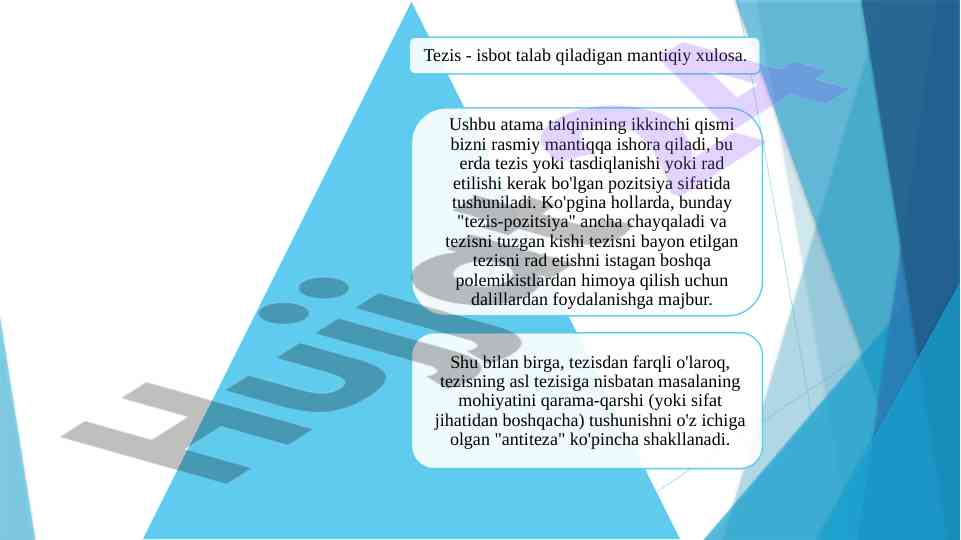 Tezis - isbot talab qiladigan mantiqiy xulosa.

Ushbu atama talqinining ikkinchi qismi bizni rasmiy mantiqqa ishora qiladi, bu erda tezis yoki tasdiqlanishi yoki rad etilishi kerak bo'lgan pozitsiya sifatida tushuniladi. Ko'pgina hollarda, bunday "tezis-pozitsiya" ancha chayqaladi va tezisni tuzgan kishi tezisni bayon etilgan tezisni rad etishni istagan boshqa polemikistlardan himoya qilish uchun dalillardan foydalanishga majbur.

Shu bilan birga, tezisdan farqli o'laroq, tezisning asl tezisiga nisbatan masalaning mohiyatini qarama-qarshi (yoki sifat jihatidan boshqacha) tushunishni o'z ichiga olgan "antiteza" ko'pincha shakllanadi.

Hujjat